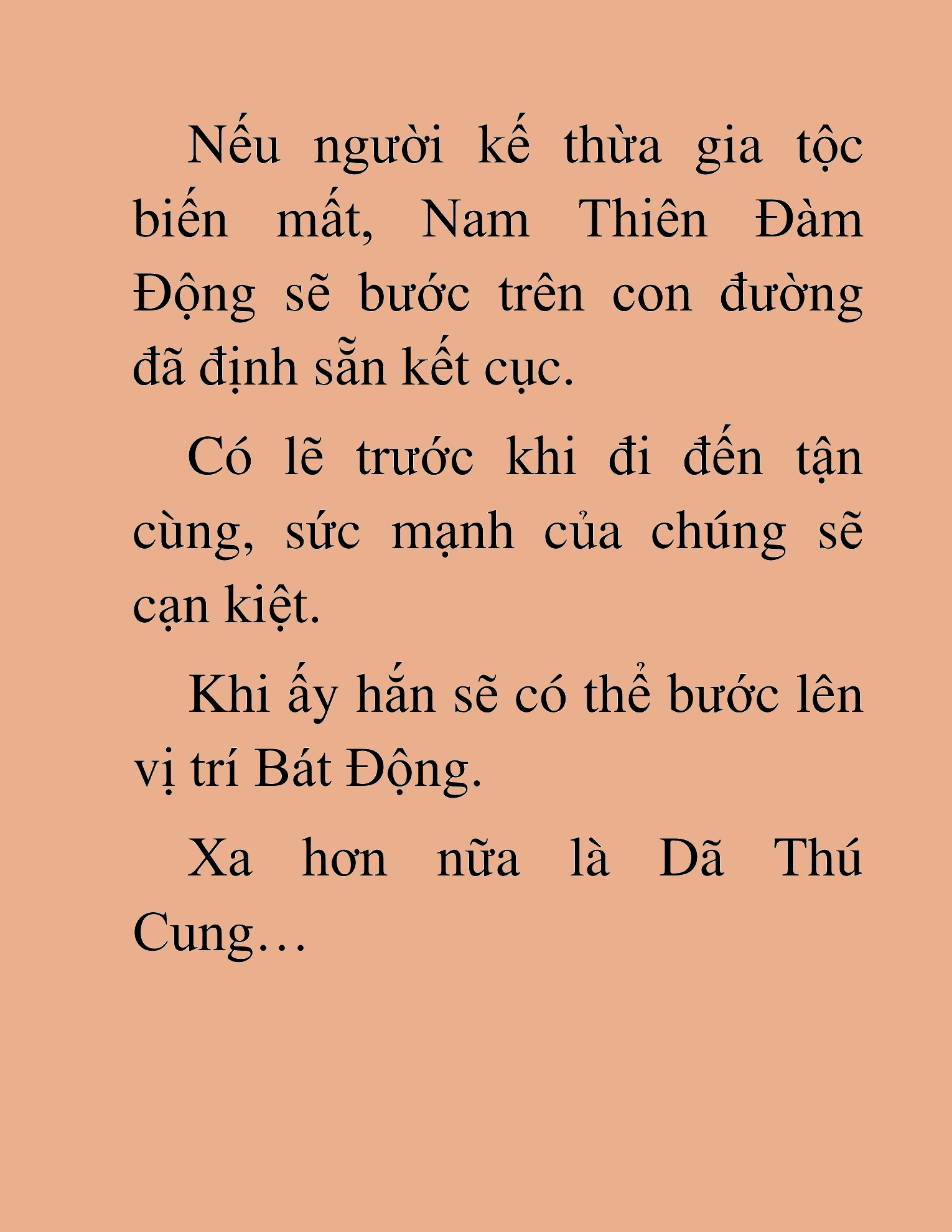 Nếu người kế thừa gia tộc biến mất, Nam Thiên Đàm Động sẽ bước trên con đường đã định sẵn kết cục.

Có lẽ trước khi đi đến tận cùng, sức mạnh của chúng sẽ cạn kiệt.

Khi ấy hắn sẽ có thể bước lên vị trí Bát Động.

Xa hơn nữa là Dã Thú Cung…